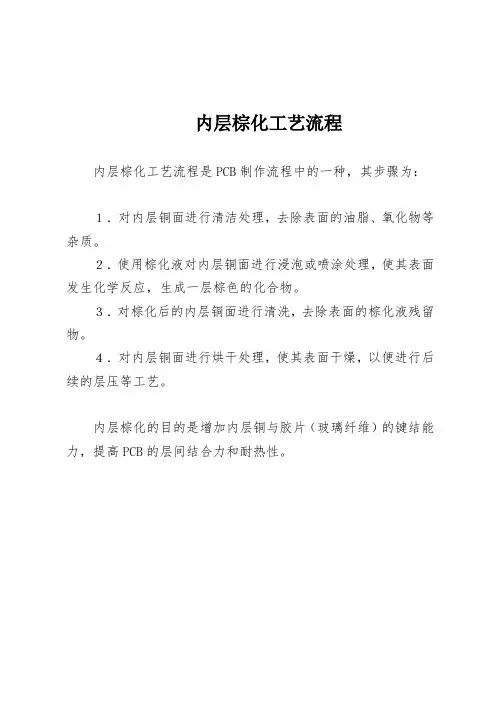 内层棕化工艺流程

内层棕化工艺流程是PCB制作流程中的一种，其步骤为：

1．对内层铜面进行清洁处理，去除表面的油脂、氧化物等杂质。

2．使用棕化液对内层铜面进行浸泡或喷涂处理，使其表面发生化学反应，生成一层棕色的化合物。

3．对棕化后的内层铜面进行清洗，去除表面的棕化液残留物。

4．对内层铜面进行烘干处理，使其表面干燥，以便进行后续的层压等工艺。

内层棕化的目的是增加内层铜与胶片（玻璃纤维）的键结能力，提高PCB的层间结合力和耐热性。